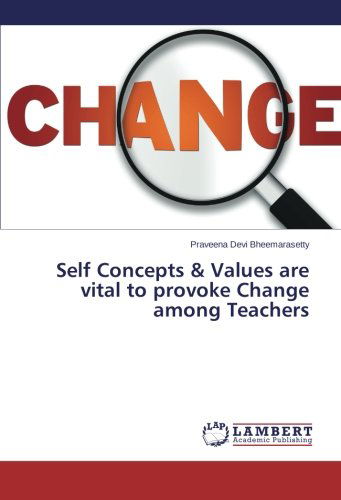 CHANGE

Praveena Devi Bheemarasetty

Self Concepts & Values are vital to provoke Change among Teachers

LAP LAMBERT Academic Publishing